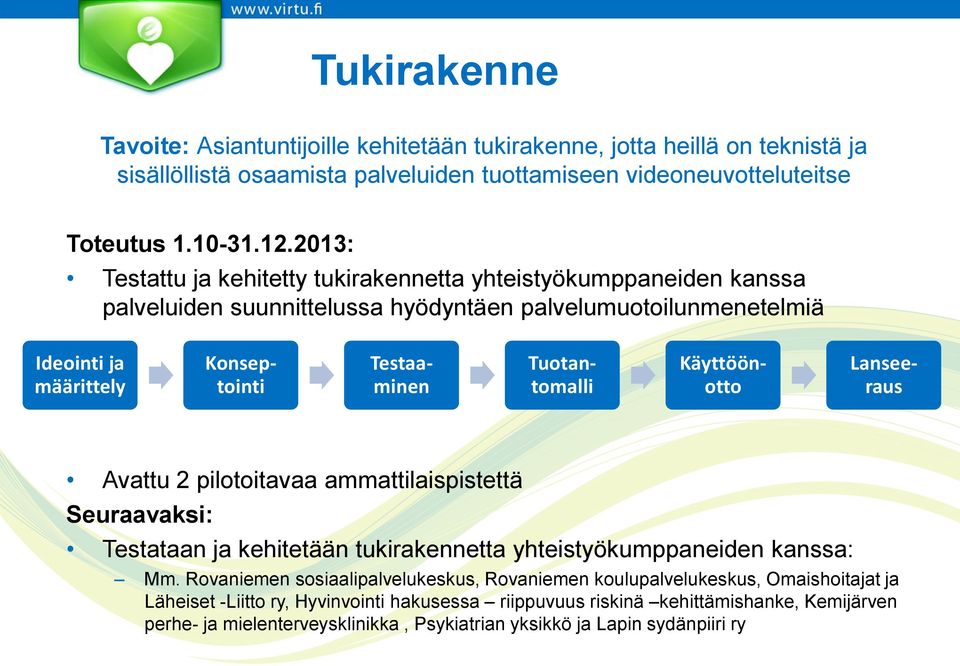 www.virtu.fi

Tukirakenne

Tavoite: Asiantuntijoille kehitetään tukirakenne, jotta heillä on teknistä ja sisällöllistä osaamista palveluiden tuottamiseen videoneuvotteluteitse

Toteutus 1.10-31.12.2013:

• Testattu ja kehitetty tukirakennetta yhteistyökumppaneiden kanssa palveluiden suunnittelussa hyödyntäen palvelumuotoilunmenetelmiä

Ideointi ja määrittely

Konseptointi

Testaaminen

Tuotantomalli

Käyttöönotto

Lanseeraus

• Avattu 2 pilotoitavaa ammattilaispistettä

Seuraavaksi:

• Testataan ja kehitetään tukirakennetta yhteistyökumppaneiden kanssa:

– Mm. Rovaniemen sosiaalipalvelukeskus, Rovaniemen koulupalvelukeskus, Omaishoitajat ja Läheiset -Liitto ry, Hyvinvointi hakusessa – riippuvuus riskinä –kehittämishanke, Kemijärven perhe- ja mielenterveysklinikka , Psykiatrian yksikkö ja Lapin sydänpiiri ry